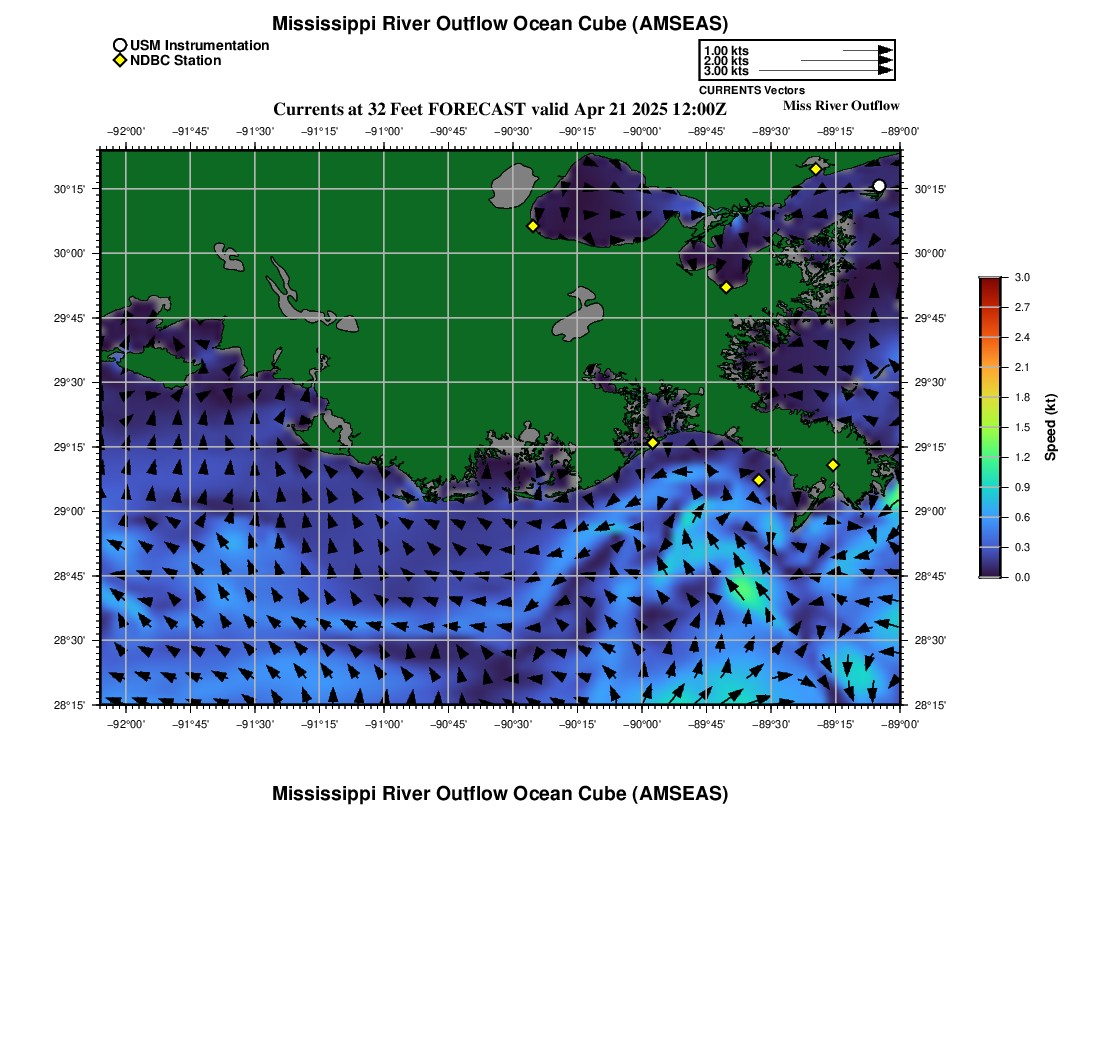 Mississippi River Outflow Ocean Cube (AMSEAS)

USM Instrumentation
NDBC Station

1.00 kts
2.00 kts
3.00 kts
CURRENTS Vectors

Currents at 32 Feet FORECAST valid Apr 21 2025 12:00Z

Miss River Outflow

−92°00' −91°45' −91°30' −91°15' −91°00' −90°45' −90°30' −90°15' −90°00' −89°45' −89°30' −89°15' −89°00'

30°15' 30°00' 29°45' 29°30' 29°15' 29°00' 28°45' 28°30' 28°15'

30°15' 30°00' 29°45' 29°30' 29°15' 29°00' 28°45' 28°30' 28°15'

−92°00' −91°45' −91°30' −91°15' −91°00' −90°45' −90°30' −90°15' −90°00' −89°45' −89°30' −89°15' −89°00'

3.0 2.7 2.4 2.1 1.8 1.5 1.2 0.9 0.6 0.3 0.0

Speed (kt)

Mississippi River Outflow Ocean Cube (AMSEAS)